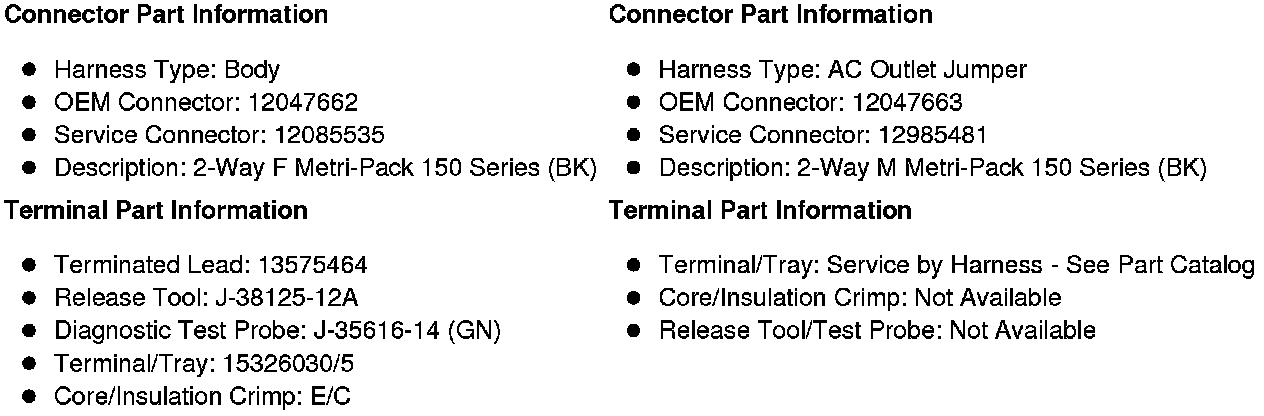 Connector Part Information

• Harness Type: Body
• OEM Connector: 12047662
• Service Connector: 12085535
• Description: 2-Way F Metri-Pack 150 Series (BK)

Terminal Part Information

• Terminated Lead: 13575464
• Release Tool: J-38125-12A
• Diagnostic Test Probe: J-35616-14 (GN)
• Terminal/Tray: 15326030/5
• Core/Insulation Crimp: E/C

Connector Part Information

• Harness Type: AC Outlet Jumper
• OEM Connector: 12047663
• Service Connector: 12985481
• Description: 2-Way M Metri-Pack 150 Series (BK)

Terminal Part Information

• Terminal/Tray: Service by Harness - See Part Catalog
• Core/Insulation Crimp: Not Available
• Release Tool/Test Probe: Not Available